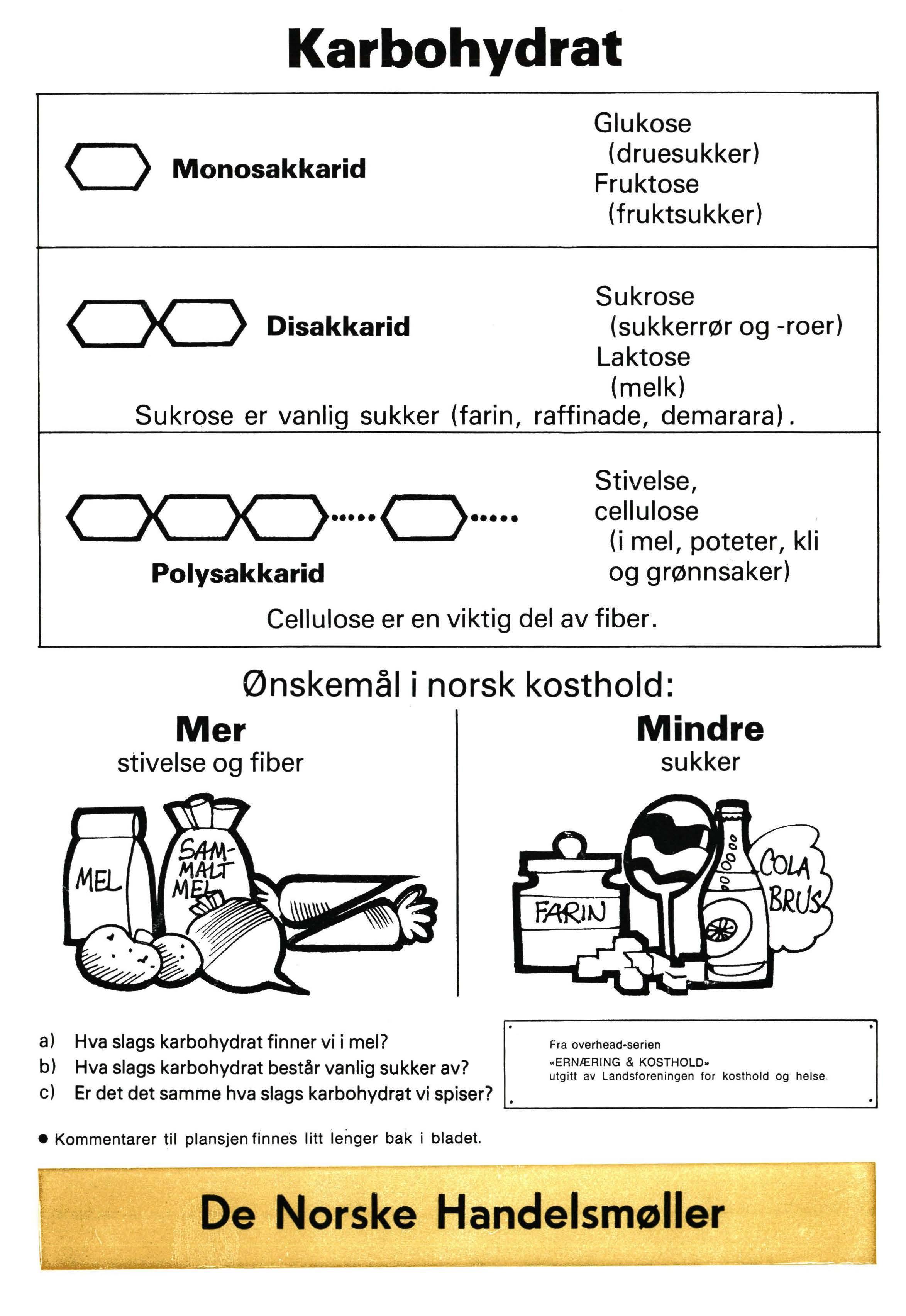 Karbohydrat

Monosakkarid

Glukose
(druesukker)
Fruktose
(fruktsukker)

Disakkarid

Sukrose
(sukkerrør og -roer)
Laktose
(melk)

Sukrose er vanlig sukker (farin, raffinade, demarara).

Polysakkarid

Stivelse,
cellulose
(i mel, poteter, kli
og grønnsaker)

Cellulose er en viktig del av fiber.

Ønskemål i norsk kosthold:

Mer
stivelse og fiber

MEL
SAM-MALT MEL

Mindre
sukker

FARIN
COLA BRUS

a) Hva slags karbohydrat finner vi i mel?
b) Hva slags karbohydrat består vanlig sukker av?
c) Er det det samme hva slags karbohydrat vi spiser?

Fra overhead-serien
«ERNÆRING & KOSTHOLD»
utgitt av Landsforeningen for kosthold og helse

● Kommentarer til plansjen finnes litt lenger bak i bladet.

De Norske Handelsmøller